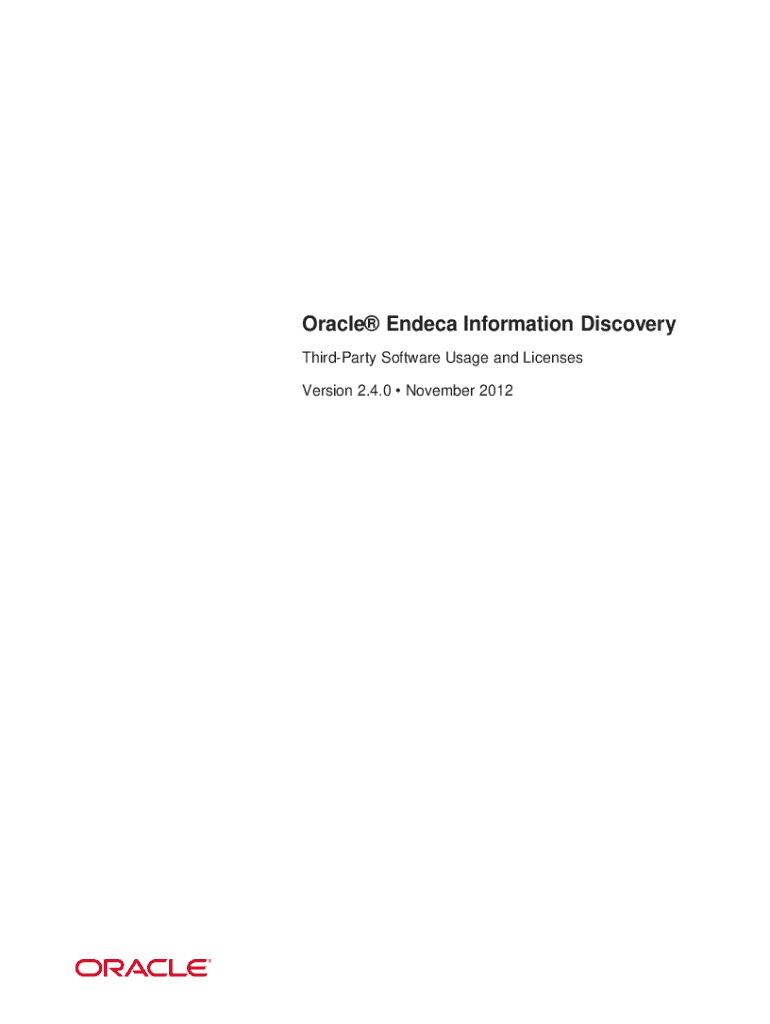 Oracle® Endeca Information Discovery

Third-Party Software Usage and Licenses

Version 2.4.0 • November 2012

ORACLE®